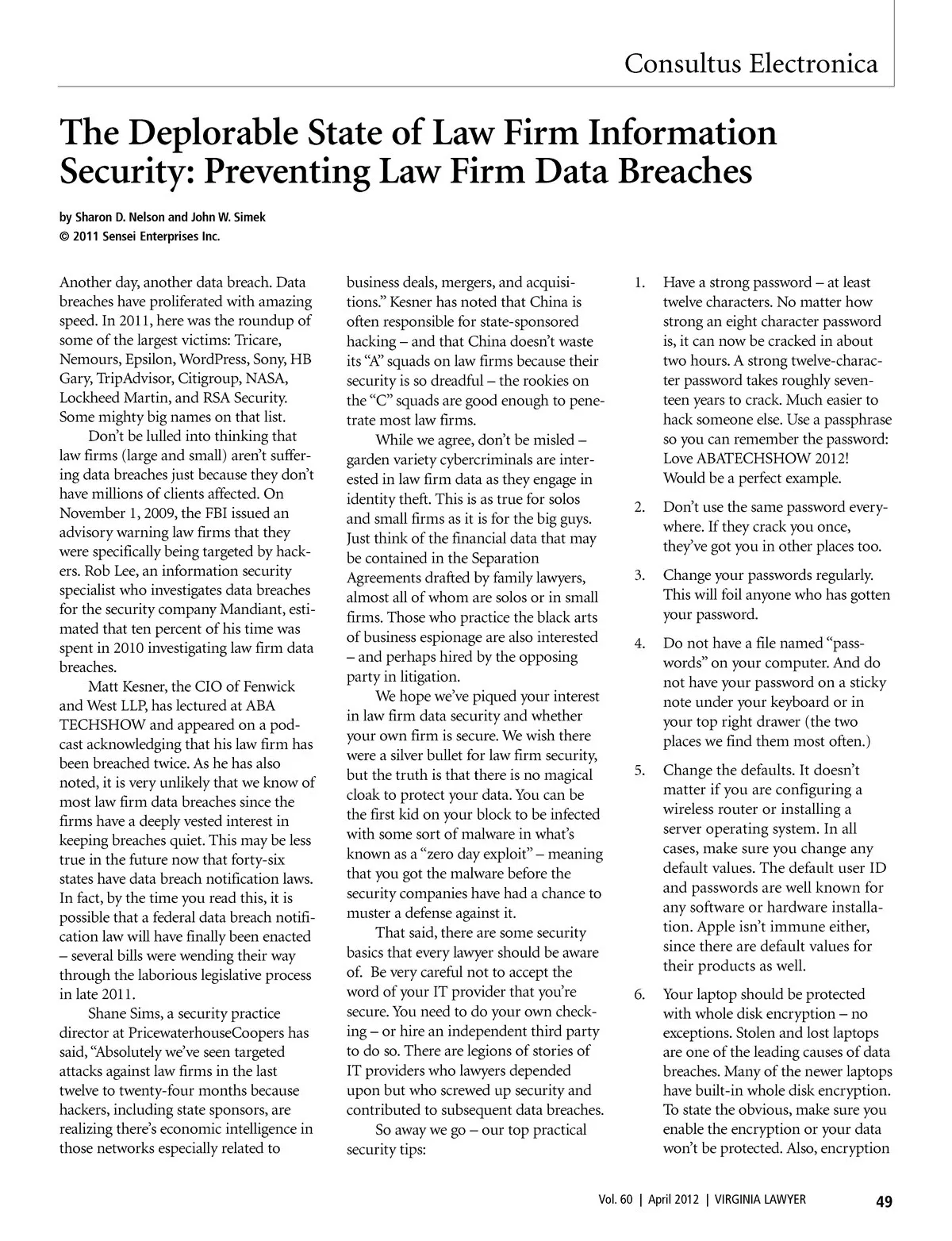 Consultus Electronica

The Deplorable State of Law Firm Information Security: Preventing Law Firm Data Breaches

by Sharon D. Nelson and John W. Simek
© 2011 Sensei Enterprises Inc.

Another day, another data breach. Data breaches have proliferated with amazing speed. In 2011, here was the roundup of some of the largest victims: Tricare, Nemours, Epsilon, WordPress, Sony, HB Gary, TripAdvisor, Citigroup, NASA, Lockheed Martin, and RSA Security. Some mighty big names on that list.

Don't be lulled into thinking that law firms (large and small) aren't suffering data breaches just because they don't have millions of clients affected. On November 1, 2009, the FBI issued an advisory warning law firms that they were specifically being targeted by hackers. Rob Lee, an information security specialist who investigates data breaches for the security company Mandiant, estimated that ten percent of his time was spent in 2010 investigating law firm data breaches.

Matt Kesner, the CIO of Fenwick and West LLP, has lectured at ABA TECHSHOW and appeared on a podcast acknowledging that his law firm has been breached twice. As he has also noted, it is very unlikely that we know of most law firm data breaches since the firms have a deeply vested interest in keeping breaches quiet. This may be less true in the future now that forty-six states have data breach notification laws. In fact, by the time you read this, it is possible that a federal data breach notification law will have finally been enacted – several bills were wending their way through the laborious legislative process in late 2011.

Shane Sims, a security practice director at PricewaterhouseCoopers has said, "Absolutely we've seen targeted attacks against law firms in the last twelve to twenty-four months because hackers, including state sponsors, are realizing there's economic intelligence in those networks especially related to business deals, mergers, and acquisitions." Kesner has noted that China is often responsible for state-sponsored hacking – and that China doesn't waste its "A" squads on law firms because their security is so dreadful – the rookies on the "C" squads are good enough to penetrate most law firms.

While we agree, don't be misled – garden variety cybercriminals are interested in law firm data as they engage in identity theft. This is as true for solos and small firms as it is for the big guys. Just think of the financial data that may be contained in the Separation Agreements drafted by family lawyers, almost all of whom are solos or in small firms. Those who practice the black arts of business espionage are also interested – and perhaps hired by the opposing party in litigation.

We hope we've piqued your interest in law firm data security and whether your own firm is secure. We wish there were a silver bullet for law firm security, but the truth is that there is no magical cloak to protect your data. You can be the first kid on your block to be infected with some sort of malware in what's known as a "zero day exploit" – meaning that you got the malware before the security companies have had a chance to muster a defense against it.

That said, there are some security basics that every lawyer should be aware of. Be very careful not to accept the word of your IT provider that you're secure. You need to do your own checking – or hire an independent third party to do so. There are legions of stories of IT providers who lawyers depended upon but who screwed up security and contributed to subsequent data breaches.

So away we go – our top practical security tips:

1. Have a strong password – at least twelve characters. No matter how strong an eight character password is, it can now be cracked in about two hours. A strong twelve-character password takes roughly seventeen years to crack. Much easier to hack someone else. Use a passphrase so you can remember the password: Love ABATECHSHOW 2012! Would be a perfect example.

2. Don't use the same password everywhere. If they crack you once, they've got you in other places too.

3. Change your passwords regularly. This will foil anyone who has gotten your password.

4. Do not have a file named "passwords" on your computer. And do not have your password on a sticky note under your keyboard or in your top right drawer (the two places we find them most often.)

5. Change the defaults. It doesn't matter if you are configuring a wireless router or installing a server operating system. In all cases, make sure you change any default values. The default user ID and passwords are well known for any software or hardware installation. Apple isn't immune either, since there are default values for their products as well.

6. Your laptop should be protected with whole disk encryption – no exceptions. Stolen and lost laptops are one of the leading causes of data breaches. Many of the newer laptops have built-in whole disk encryption. To state the obvious, make sure you enable the encryption or your data won't be protected. Also, encryption

Vol. 60 | April 2012 | VIRGINIA LAWYER 49